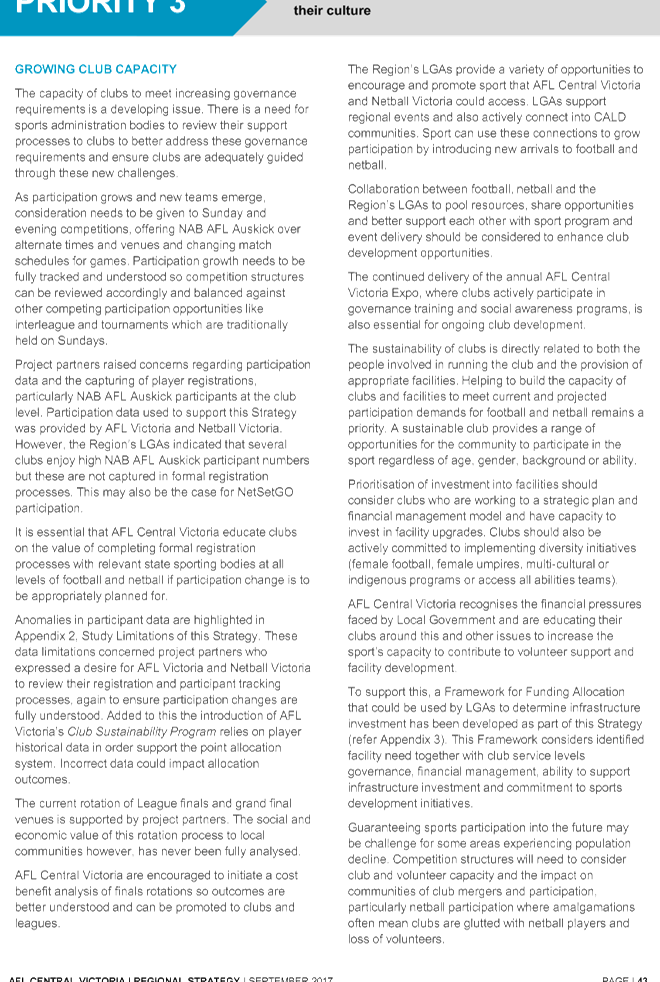 PRIORITY 3

their culture

GROWING CLUB CAPACITY

The capacity of clubs to meet increasing governance requirements is a developing issue. There is a need for sports administration bodies to review their support processes to clubs to better address these governance requirements and ensure clubs are adequately guided through these new challenges.

As participation grows and new teams emerge, consideration needs to be given to Sunday and evening competitions, offering NAB AFL Auskick over alternate times and venues and changing match schedules for games. Participation growth needs to be fully tracked and understood so competition structures can be reviewed accordingly and balanced against other competing participation opportunities like interleague and tournaments which are traditionally held on Sundays.

Project partners raised concerns regarding participation data and the capturing of player registrations, particularly NAB AFL Auskick participants at the club level. Participation data used to support this Strategy was provided by AFL Victoria and Netball Victoria. However, the Region's LGAs indicated that several clubs enjoy high NAB AFL Auskick participant numbers but these are not captured in formal registration processes. This may also be the case for NetSetGO participation.

It is essential that AFL Central Victoria educate clubs on the value of completing formal registration processes with relevant state sporting bodies at all levels of football and netball if participation change is to be appropriately planned for.

Anomalies in participant data are highlighted in Appendix 2, Study Limitations of this Strategy. These data limitations concerned project partners who expressed a desire for AFL Victoria and Netball Victoria to review their registration and participant tracking processes, again to ensure participation changes are fully understood. Added to this the introduction of AFL Victoria's Club Sustainability Program relies on player historical data in order support the point allocation system. Incorrect data could impact allocation outcomes.

The current rotation of League finals and grand final venues is supported by project partners. The social and economic value of this rotation process to local communities however, has never been fully analysed.

AFL Central Victoria are encouraged to initiate a cost benefit analysis of finals rotations so outcomes are better understood and can be promoted to clubs and leagues.

The Region's LGAs provide a variety of opportunities to encourage and promote sport that AFL Central Victoria and Netball Victoria could access. LGAs support regional events and also actively connect into CALD communities. Sport can use these connections to grow participation by introducing new arrivals to football and netball.

Collaboration between football, netball and the Region's LGAs to pool resources, share opportunities and better support each other with sport program and event delivery should be considered to enhance club development opportunities.

The continued delivery of the annual AFL Central Victoria Expo, where clubs actively participate in governance training and social awareness programs, is also essential for ongoing club development.

The sustainability of clubs is directly related to both the people involved in running the club and the provision of appropriate facilities. Helping to build the capacity of clubs and facilities to meet current and projected participation demands for football and netball remains a priority. A sustainable club provides a range of opportunities for the community to participate in the sport regardless of age, gender, background or ability.

Prioritisation of investment into facilities should consider clubs who are working to a strategic plan and financial management model and have capacity to invest in facility upgrades. Clubs should also be actively committed to implementing diversity initiatives (female football, female umpires, multi-cultural or indigenous programs or access all abilities teams).

AFL Central Victoria recognises the financial pressures faced by Local Government and are educating their clubs around this and other issues to increase the sport's capacity to contribute to volunteer support and facility development.

To support this, a Framework for Funding Allocation that could be used by LGAs to determine infrastructure investment has been developed as part of this Strategy (refer Appendix 3). This Framework considers identified facility need together with club service levels governance, financial management, ability to support infrastructure investment and commitment to sports development initiatives.

Guaranteeing sports participation into the future may be challenge for some areas experiencing population decline. Competition structures will need to consider club and volunteer capacity and the impact on communities of club mergers and participation, particularly netball participation where amalgamations often mean clubs are glutted with netball players and loss of volunteers.

AFL CENTRAL VICTORIA | REGIONAL STRATEGY | SEPTEMBER 2017

PAGE | 43